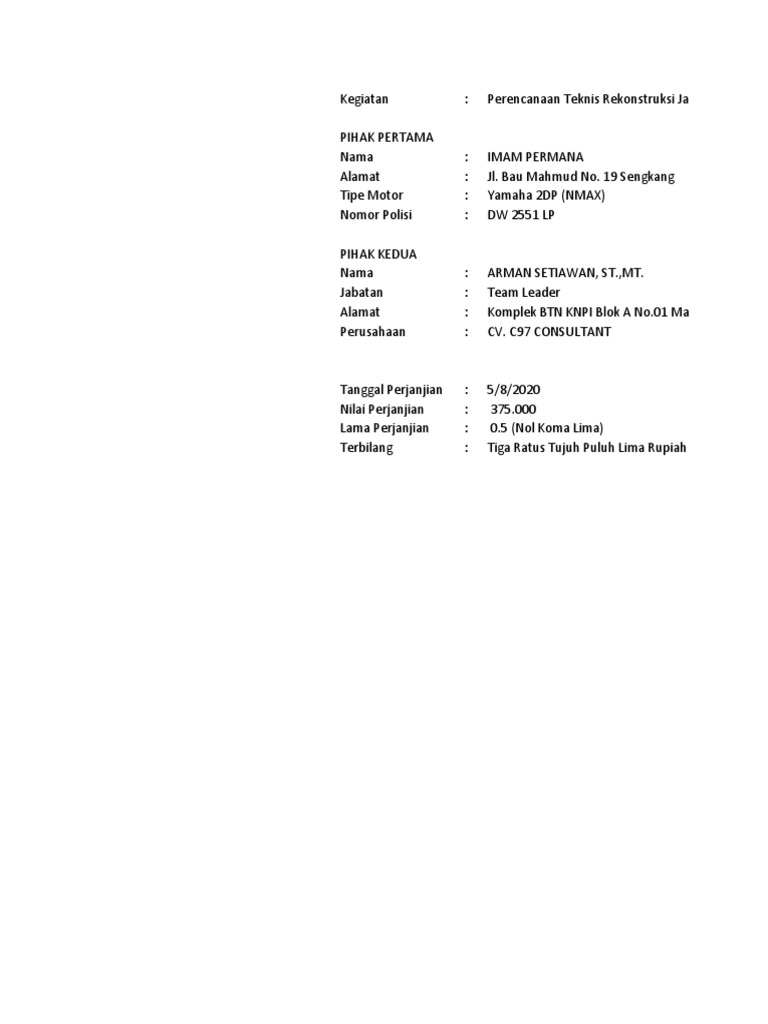 Kegiatan : Perencanaan Teknis Rekonstruksi Ja

PIHAK PERTAMA
Nama : IMAM PERMANA
Alamat : Jl. Bau Mahmud No. 19 Sengkang
Tipe Motor : Yamaha 2DP (NMAX)
Nomor Polisi : DW 2551 LP

PIHAK KEDUA
Nama : ARMAN SETIAWAN, ST.,MT.
Jabatan : Team Leader
Alamat : Komplek BTN KNPI Blok A No.01 Ma
Perusahaan : CV. C97 CONSULTANT

Tanggal Perjanjian : 5/8/2020
Nilai Perjanjian : 375.000
Lama Perjanjian : 0.5 (Nol Koma Lima)
Terbilang : Tiga Ratus Tujuh Puluh Lima Rupiah